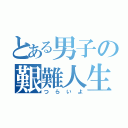 とある男子の艱難人生
つらいよ